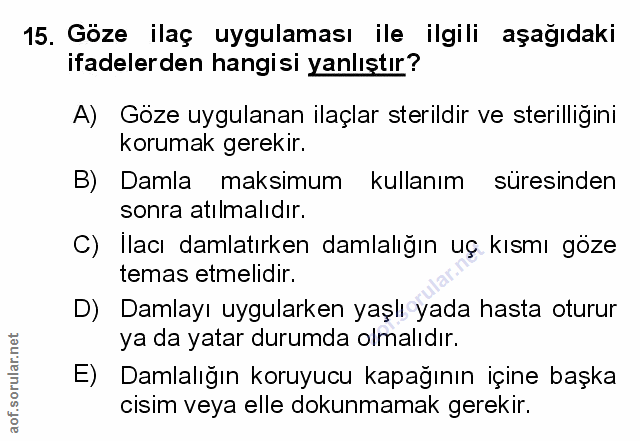 15. Göze ilaç uygulaması ile ilgili aşağıdaki ifadelerden hangisi yanlıştır?

A) Göze uygulanan ilaçlar sterildir ve sterilliğini korumak gerekir.

B) Damla maksimum kullanım süresinden sonra atılmalıdır.

C) İlacı damlatırken damlalığın uç kısmı göze temas etmelidir.

D) Damlayı uygularken yaşlı yada hasta oturur ya da yatar durumda olmalıdır.

E) Damlalığın koruyucu kapağının içine başka cisim veya elle dokunmamak gerekir.

aof.sorular.net